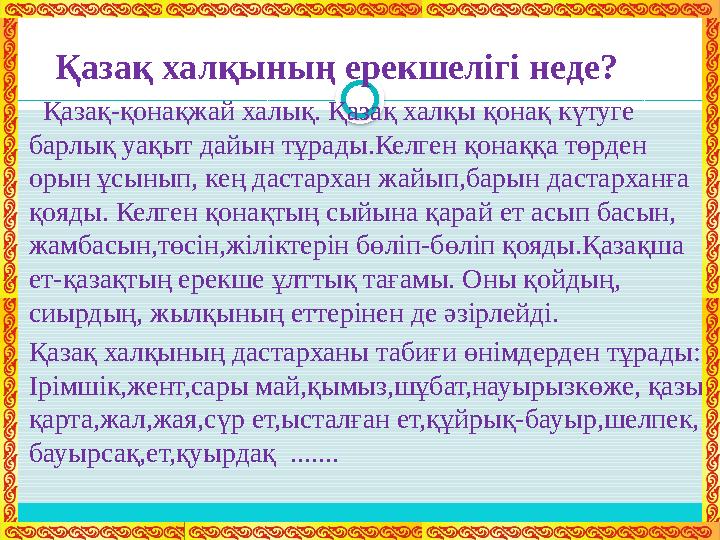 Қазақ халқының ерекшелігі неде?

Қазақ-қонақжай халық. Қазақ халқы қонақ күтуге барлық уақыт дайын тұрады.Келген қонаққа төрден орын ұсынып, кең дастархан жайып,барын дастарханға қояды. Келген қонақтың сыйына қарай ет асып басын, жамбасын,төсін,жіліктерін бөліп-бөліп қояды.Қазақша ет-қазақтың ерекше ұлттық тағамы. Оны қойдың, сиырдың, жылқының еттерінен де әзірлейді.

Қазақ халқының дастарханы табиғи өнімдерден тұрады: Ірімшік,жент,сары май,қымыз,шұбат,науырызкөже, қазы қарта,жал,жая,сүр ет,ысталған ет,құйрық-бауыр,шелпек, бауырсақ,ет,қуырдақ .......